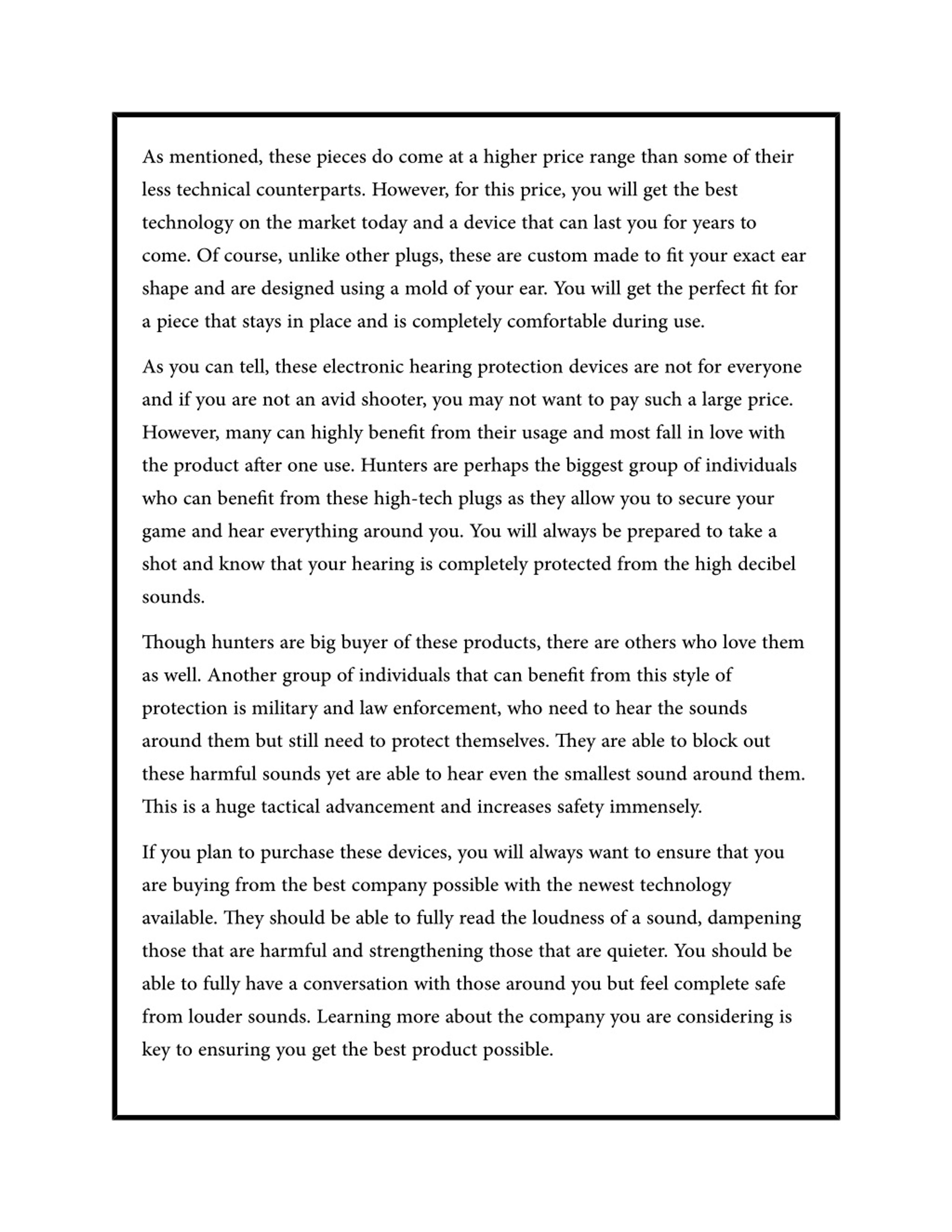 As mentioned, these pieces do come at a higher price range than some of their less technical counterparts. However, for this price, you will get the best technology on the market today and a device that can last you for years to come. Of course, unlike other plugs, these are custom made to fit your exact ear shape and are designed using a mold of your ear. You will get the perfect fit for a piece that stays in place and is completely comfortable during use.

As you can tell, these electronic hearing protection devices are not for everyone and if you are not an avid shooter, you may not want to pay such a large price. However, many can highly benefit from their usage and most fall in love with the product after one use. Hunters are perhaps the biggest group of individuals who can benefit from these high-tech plugs as they allow you to secure your game and hear everything around you. You will always be prepared to take a shot and know that your hearing is completely protected from the high decibel sounds.

Though hunters are big buyer of these products, there are others who love them as well. Another group of individuals that can benefit from this style of protection is military and law enforcement, who need to hear the sounds around them but still need to protect themselves. They are able to block out these harmful sounds yet are able to hear even the smallest sound around them. This is a huge tactical advancement and increases safety immensely.

If you plan to purchase these devices, you will always want to ensure that you are buying from the best company possible with the newest technology available. They should be able to fully read the loudness of a sound, dampening those that are harmful and strengthening those that are quieter. You should be able to fully have a conversation with those around you but feel complete safe from louder sounds. Learning more about the company you are considering is key to ensuring you get the best product possible.